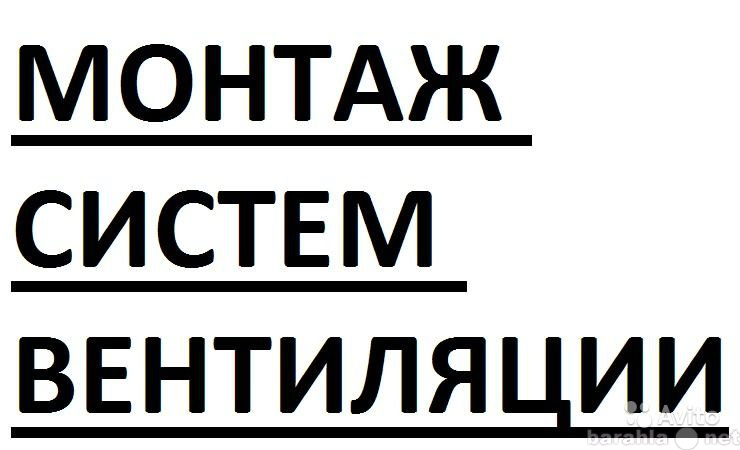 МОНТАЖ
СИСТЕМ
ВЕНТИЛЯЦИИ

Avito
barahla.net